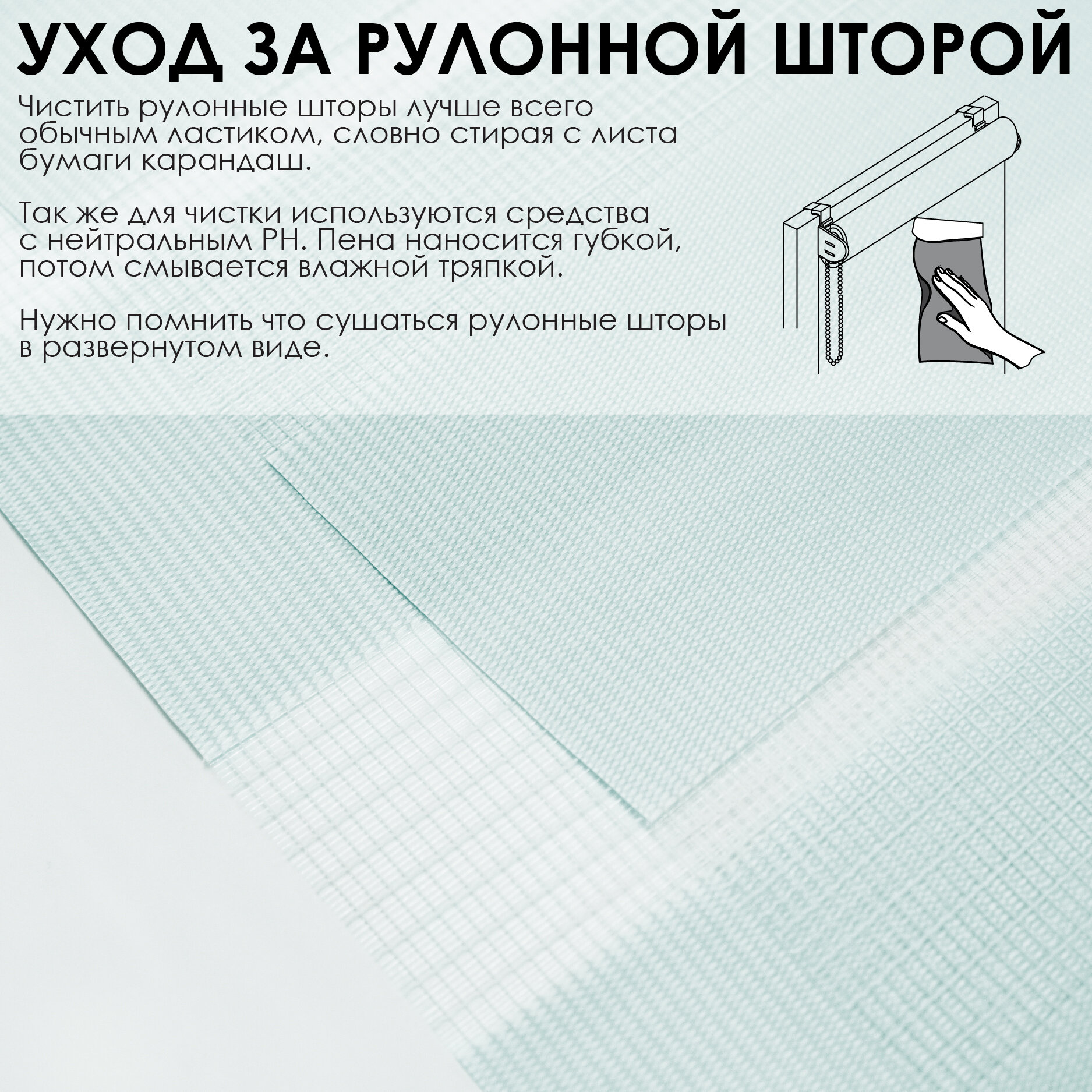 УХОД ЗА РУЛОННОЙ ШТОРОЙ

Чистить рулонные шторы лучше всего обычным ластиком, словно стирая с листа бумаги карандаш.

Так же для чистки используются средства с нейтральным PH. Пена наносится губкой, потом смывается влажной тряпкой.

Нужно помнить что сушаться рулонные шторы в развернутом виде.